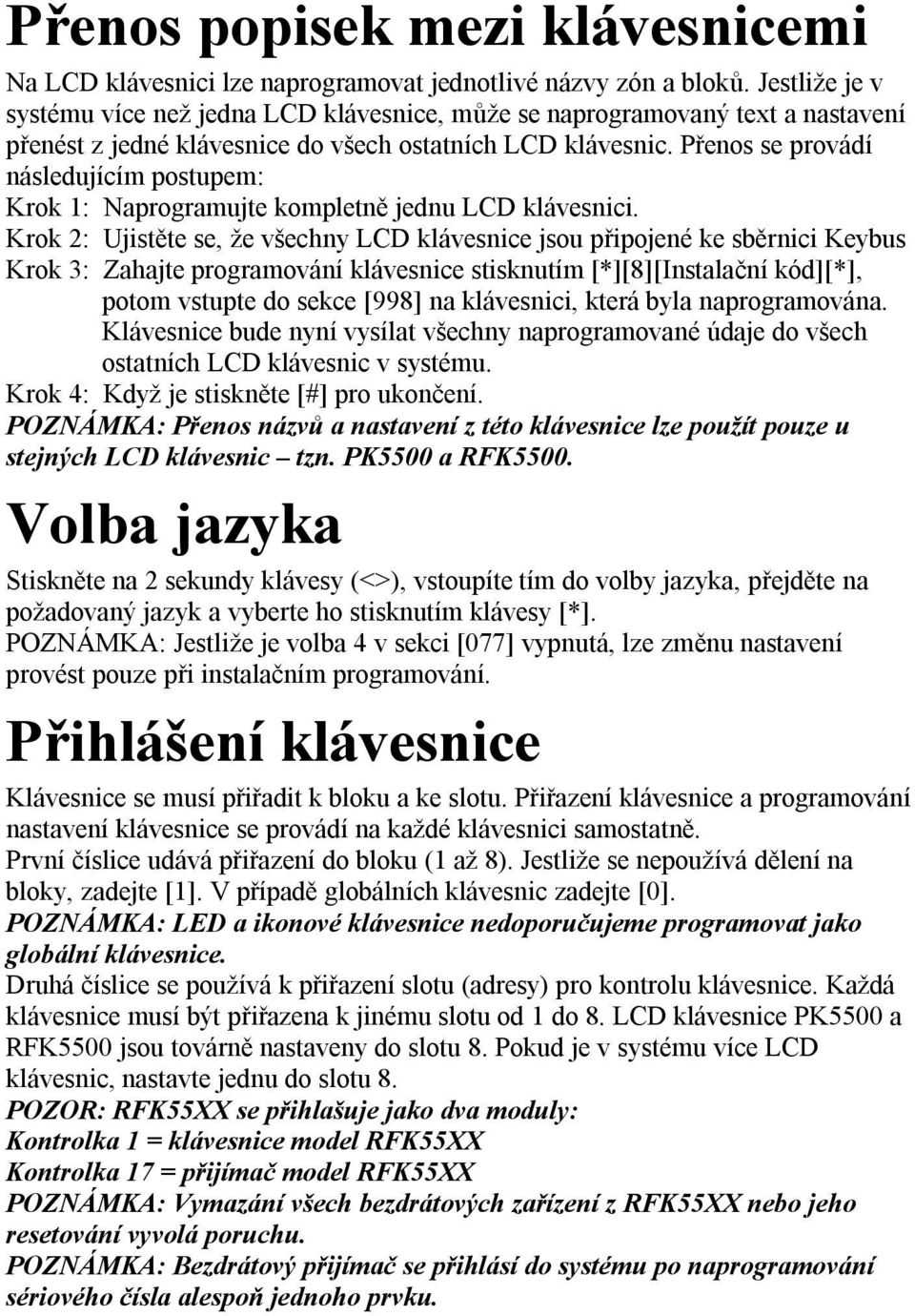 Přenos popisek mezi klávesnicemi

Na LCD klávesnici lze naprogramovat jednotlivé názvy zón a bloků. Jestliže je v systému více než jedna LCD klávesnice, může se naprogramovaný text a nastavení přenést z jedné klávesnice do všech ostatních LCD klávesnic. Přenos se provádí následujícím postupem:
Krok 1: Naprogramujte kompletně jednu LCD klávesnici.
Krok 2: Ujistěte se, že všechny LCD klávesnice jsou připojené ke sběrnici Keybus
Krok 3: Zahajte programování klávesnice stisknutím [*][8][Instalační kód][*], potom vstupte do sekce [998] na klávesnici, která byla naprogramována. Klávesnice bude nyní vysílat všechny naprogramované údaje do všech ostatních LCD klávesnic v systému.
Krok 4: Když je stiskněte [#] pro ukončení.
POZNÁMKA: Přenos názvů a nastavení z této klávesnice lze použít pouze u stejných LCD klávesnic – tzn. PK5500 a RFK5500.

Volba jazyka

Stiskněte na 2 sekundy klávesy (<>), vstoupíte tím do volby jazyka, přejděte na požadovaný jazyk a vyberte ho stisknutím klávesy [*].
POZNÁMKA: Jestliže je volba 4 v sekci [077] vypnutá, lze změnu nastavení provést pouze při instalačním programování.

Přihlášení klávesnice

Klávesnice se musí přiřadit k bloku a ke slotu. Přiřazení klávesnice a programování nastavení klávesnice se provádí na každé klávesnici samostatně.
První číslice udává přiřazení do bloku (1 až 8). Jestliže se nepoužívá dělení na bloky, zadejte [1]. V případě globálních klávesnic zadejte [0].
POZNÁMKA: LED a ikonové klávesnice nedoporučujeme programovat jako globální klávesnice.
Druhá číslice se používá k přiřazení slotu (adresy) pro kontrolu klávesnice. Každá klávesnice musí být přiřazena k jinému slotu od 1 do 8. LCD klávesnice PK5500 a RFK5500 jsou továrně nastaveny do slotu 8. Pokud je v systému více LCD klávesnic, nastavte jednu do slotu 8.
POZOR: RFK55XX se přihlašuje jako dva moduly:
Kontrolka 1 = klávesnice model RFK55XX
Kontrolka 17 = přijímač model RFK55XX
POZNÁMKA: Vymazání všech bezdrátových zařízení z RFK55XX nebo jeho resetování vyvolá poruchu.
POZNÁMKA: Bezdrátový přijímač se přihlásí do systému po naprogramování sériového čísla alespoň jednoho prvku.